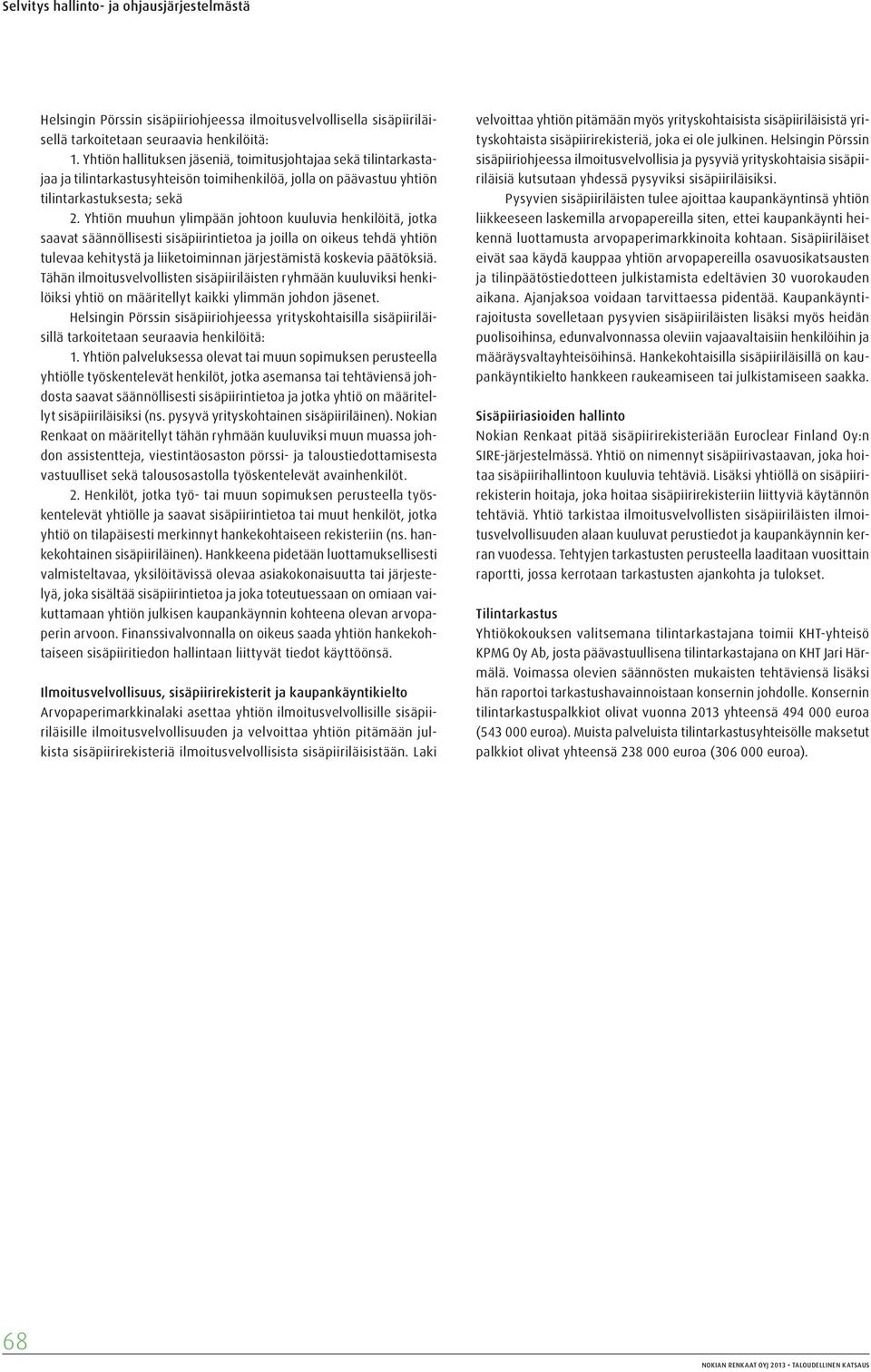 Selvitys hallinto- ja ohjausjärjestelmästä

Helsingin Pörssin sisäpiiriohjeessa ilmoitusvelvollisella sisäpiiriläisellä tarkoitetaan seuraavia henkilöitä:
1. Yhtiön hallituksen jäseniä, toimitusjohtajaa sekä tilintarkastajaa ja tilintarkastusyhteisön toimihenkilöä, jolla on päävastuu yhtiön tilintarkastuksesta; sekä
2. Yhtiön muuhun ylimpään johtoon kuuluvia henkilöitä, jotka saavat säännöllisesti sisäpiirintietoa ja joilla on oikeus tehdä yhtiön tulevaa kehitystä ja liiketoiminnan järjestämistä koskevia päätöksiä. Tähän ilmoitusvelvollisten sisäpiiriläisten ryhmään kuuluviksi henkilöiksi yhtiö on määritellyt kaikki ylimmän johdon jäsenet.

Helsingin Pörssin sisäpiiriohjeessa yrityskohtaisilla sisäpiiriläisillä tarkoitetaan seuraavia henkilöitä:
1. Yhtiön palveluksessa olevat tai muun sopimuksen perusteella yhtiölle työskentelevät henkilöt, jotka asemansa tai tehtäviensä johdosta saavat säännöllisesti sisäpiirintietoa ja jotka yhtiö on määritellyt sisäpiiriläisiksi (ns. pysyvä yrityskohtainen sisäpiiriläinen). Nokian Renkaat on määritellyt tähän ryhmään kuuluviksi muun muassa johdon assistentteja, viestintäosaston pörssi- ja taloustiedottamisesta vastuulliset sekä talousosastolla työskentelevät avainhenkilöt.
2. Henkilöt, jotka työ- tai muun sopimuksen perusteella työskentelevät yhtiölle ja saavat sisäpiirintietoa tai muut henkilöt, jotka yhtiö on tilapäisesti merkinnyt hankekohtaiseen rekisteriin (ns. hankekohtainen sisäpiiriläinen). Hankkeena pidetään luottamuksellisesti valmisteltavaa, yksilöitävissä olevaa asiakokonaisuutta tai järjestelyä, joka sisältää sisäpiirintietoa ja joka toteutuessaan on omiaan vaikuttamaan yhtiön julkisen kaupankäynnin kohteena olevan arvopaperin arvoon. Finanssivalvonnalla on oikeus saada yhtiön hankekohtaiseen sisäpiiritiedon hallintaan liittyvät tiedot käyttöönsä.

Ilmoitusvelvollisuus, sisäpiirirekisterit ja kaupankäyntikielto
Arvopaperimarkkinalaki asettaa yhtiön ilmoitusvelvollisille sisäpiiriläisille ilmoitusvelvollisuuden ja velvoittaa yhtiön pitämään julkista sisäpiirirekisteriä ilmoitusvelvollisista sisäpiiriläisistään. Laki velvoittaa yhtiön pitämään myös yrityskohtaisista sisäpiiriläisistä yrityskohtaista sisäpiirirekisteriä, joka ei ole julkinen. Helsingin Pörssin sisäpiiriohjeessa ilmoitusvelvollisia ja pysyviä yrityskohtaisia sisäpiiriläisiä kutsutaan yhdessä pysyviksi sisäpiiriläisiksi.

Pysyvien sisäpiiriläisten tulee ajoittaa kaupankäyntinsä yhtiön liikkeeseen laskemilla arvopapereilla siten, ettei kaupankäynti heikennä luottamusta arvopaperimarkkinoita kohtaan. Sisäpiiriläiset eivät saa käydä kauppaa yhtiön arvopapereilla osavuosikatsausten ja tilinpäätöstiedotteen julkistamista edeltävien 30 vuorokauden aikana. Ajanjaksoa voidaan tarvittaessa pidentää. Kaupankäyntirajoitusta sovelletaan pysyvien sisäpiiriläisten lisäksi myös heidän puolisoihinsa, edunvalvonnassa oleviin vajaavaltaisiin henkilöihin ja määräysvaltayhteisöihinsä. Hankekohtaisilla sisäpiiriläisillä on kaupankäyntikielto hankkeen raukeamiseen tai julkistamiseen saakka.

Sisäpiiriasioiden hallinto
Nokian Renkaat pitää sisäpiirirekisteriään Euroclear Finland Oy:n SIRE-järjestelmässä. Yhtiö on nimennyt sisäpiirivastaavan, joka hoitaa sisäpiirihallintoon kuuluvia tehtäviä. Lisäksi yhtiöllä on sisäpiirirekisterin hoitaja, joka hoitaa sisäpiirirekisteriin liittyviä käytännön tehtäviä. Yhtiö tarkistaa ilmoitusvelvollisten sisäpiiriläisten ilmoitusvelvollisuuden alaan kuuluvat perustiedot ja kaupankäynnin kerran vuodessa. Tehtyjen tarkastusten perusteella laaditaan vuosittain raportti, jossa kerrotaan tarkastusten ajankohta ja tulokset.

Tilintarkastus
Yhtiökokouksen valitsemana tilintarkastajana toimii KHT-yhteisö KPMG Oy Ab, josta päävastuullisena tilintarkastajana on KHT Jari Härmälä. Voimassa olevien säännösten mukaisten tehtäviensä lisäksi hän raportoi tarkastushavainnoistaan konsernin johdolle. Konsernin tilintarkastuspalkkiot olivat vuonna 2013 yhteensä 494 000 euroa (543 000 euroa). Muista palveluista tilintarkastusyhteisölle maksetut palkkiot olivat yhteensä 238 000 euroa (306 000 euroa).

68

NOKIAN RENKAAT OYJ 2013 • TALOUDELLINEN KATSAUS